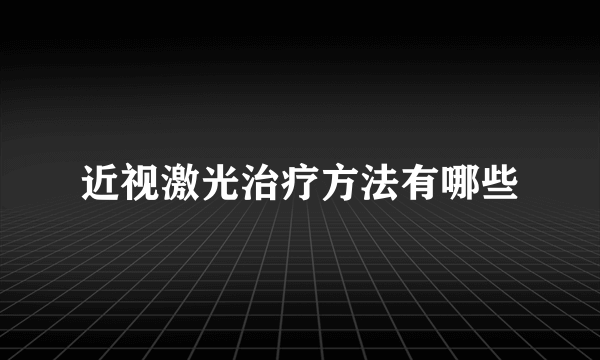 近视激光治疗方法有哪些